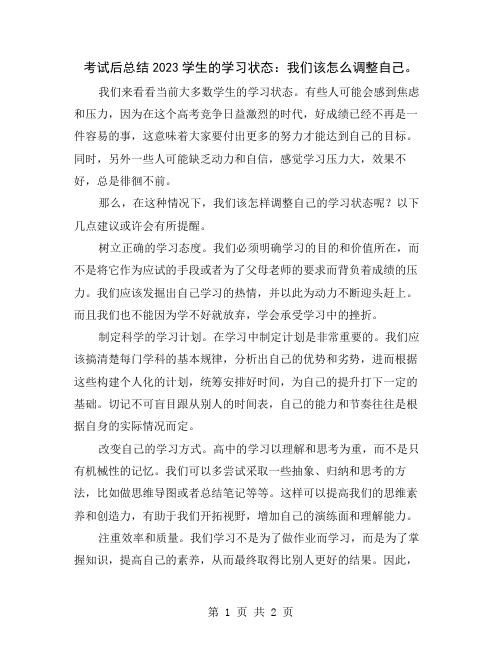 考试后总结 2023 学生的学习状态：我们该怎么调整自己。

我们来看看当前大多数学生的学习状态。有些人可能会感到焦虑和压力，因为在这个高考竞争日益激烈的时代，好成绩已经不再是一件容易的事，这意味着大家要付出更多的努力才能达到自己的目标。同时，另外一些人可能缺乏动力和自信，感觉学习压力大，效果不好，总是徘徊不前。

那么，在这种情况下，我们该怎样调整自己的学习状态呢？以下几点建议或许会有所提醒。

树立正确的学习态度。我们必须明确学习的目的和价值所在，而不是将它作为应试的手段或者为了父母老师的要求而背负着成绩的压力。我们应该发掘出自己学习的热情，并以此为动力不断迎头赶上。而且我们也不能因为学不好就放弃，学会承受学习中的挫折。

制定科学的学习计划。在学习中制定计划是非常重要的。我们应该搞清楚每门学科的基本规律，分析出自己的优势和劣势，进而根据这些构建个人化的计划，统筹安排好时间，为自己的提升打下一定的基础。切记不可盲目跟从别人的时间表，自己的能力和节奏往往是根据自身的实际情况而定。

改变自己的学习方式。高中的学习以理解和思考为重，而不是只有机械性的记忆。我们可以多尝试采取一些抽象、归纳和思考的方法，比如做思维导图或者总结笔记等等。这样可以提高我们的思维素养和创造力，有助于我们开拓视野，增加自己的演练面和理解能力。

注重效率和质量。我们学习不是为了做作业而学习，而是为了掌握知识，提高自己的素养，从而最终取得比别人更好的结果。因此，

第 1 页 共 2 页